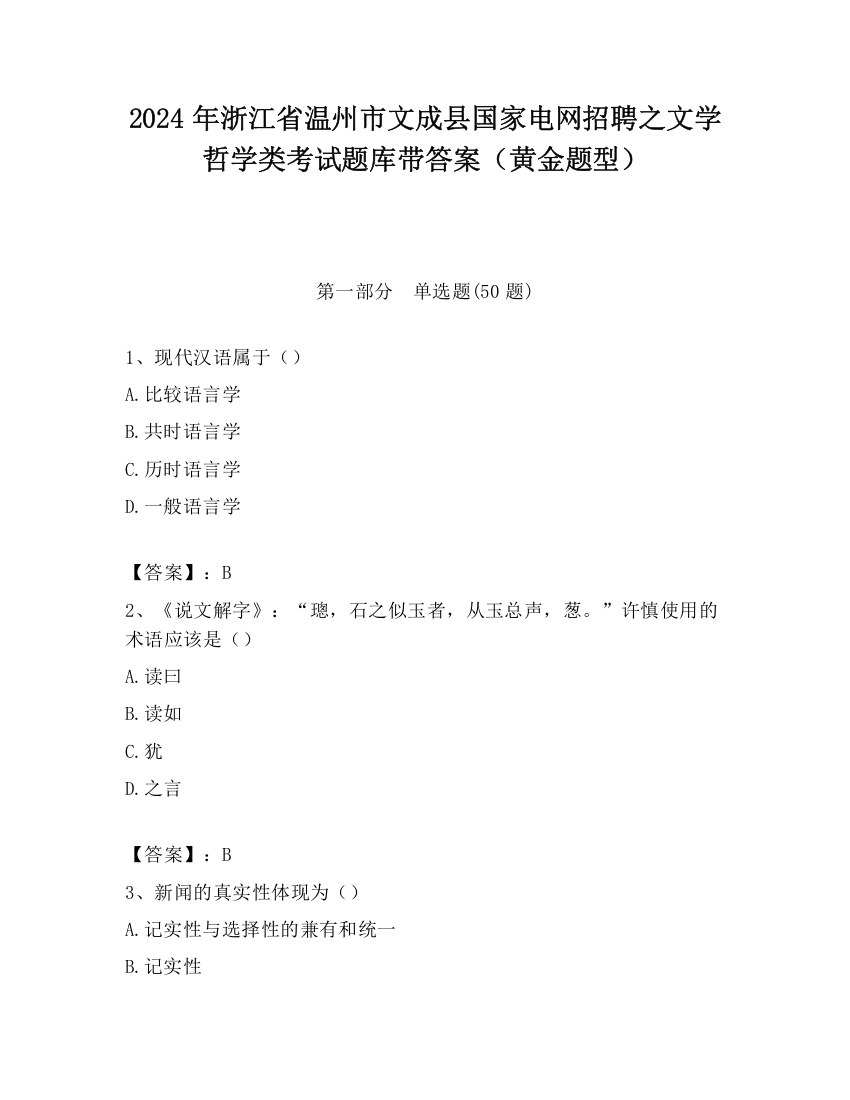 2024 年浙江省温州市文成县国家电网招聘之文学哲学类考试题库带答案（黄金题型）

第一部分　单选题(50 题)

1、现代汉语属于（）

A.比较语言学

B.共时语言学

C.历时语言学

D.一般语言学

【答案】：B

2、《说文解字》：“璁，石之似玉者，从玉总声，葱。”许慎使用的术语应该是（）

A.读曰

B.读如

C.犹

D.之言

【答案】：B

3、新闻的真实性体现为（）

A.记实性与选择性的兼有和统一

B.记实性